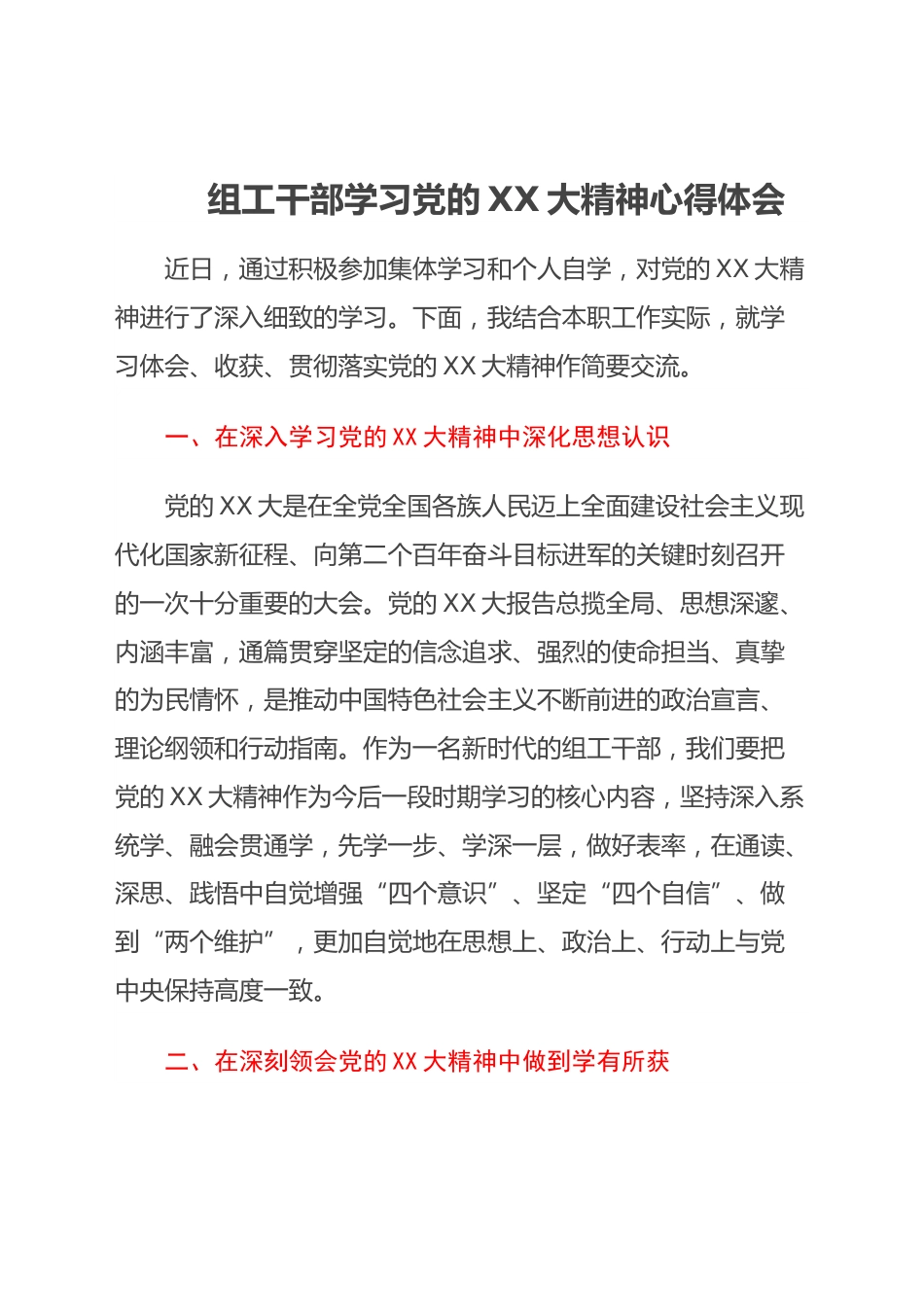 组工干部学习党的 XX 大精神心得体会

近日，通过积极参加集体学习和个人自学，对党的 XX 大精神进行了深入细致的学习。下面，我结合本职工作实际，就学习体会、收获、贯彻落实党的 XX 大精神作简要交流。

一、在深入学习党的 XX 大精神中深化思想认识

党的 XX 大是在全党全国各族人民迈上全面建设社会主义现代化国家新征程、向第二个百年奋斗目标进军的关键时刻召开的一次十分重要的大会。党的 XX 大报告总揽全局、思想深邃、内涵丰富，通篇贯穿坚定的信念追求、强烈的使命担当、真挚的为民情怀，是推动中国特色社会主义不断前进的政治宣言、理论纲领和行动指南。作为一名新时代的组工干部，我们要把党的 XX 大精神作为今后一段时期学习的核心内容，坚持深入系统学、融会贯通学，先学一步、学深一层，做好表率，在通读、深思、践悟中自觉增强“四个意识”、坚定“四个自信”、做到“两个维护”，更加自觉地在思想上、政治上、行动上与党中央保持高度一致。

二、在深刻领会党的 XX 大精神中做到学有所获